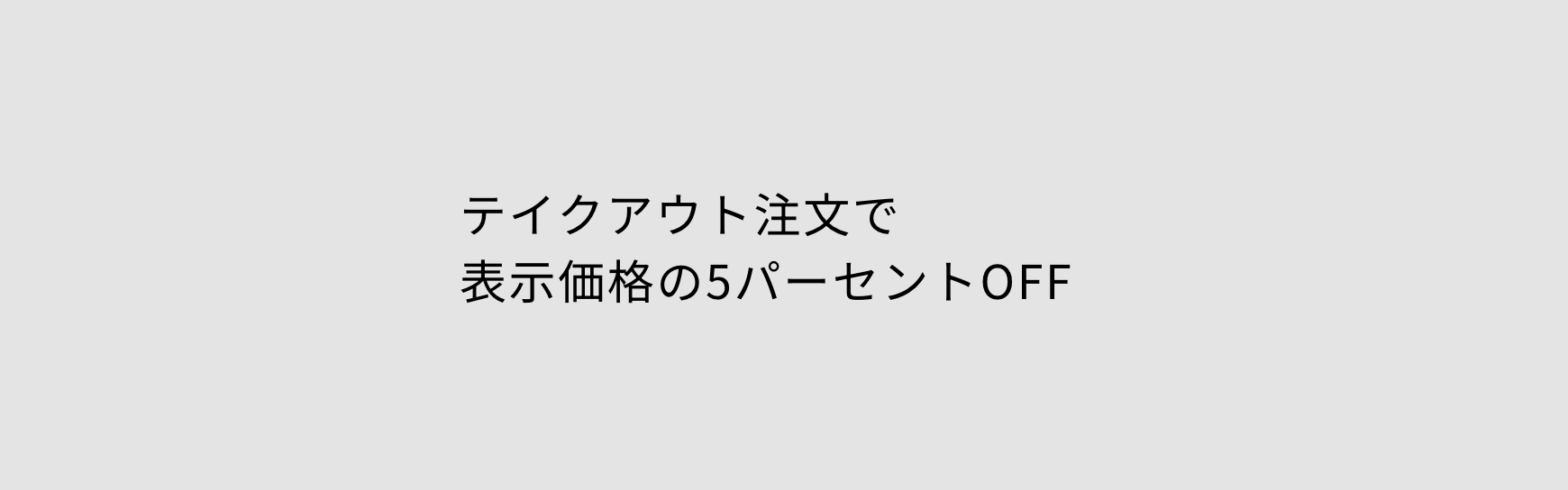 テイクアウト注文で
表示価格の5パーセントOFF